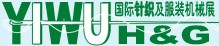 YIWU 国际针织及服装机械展 H&G